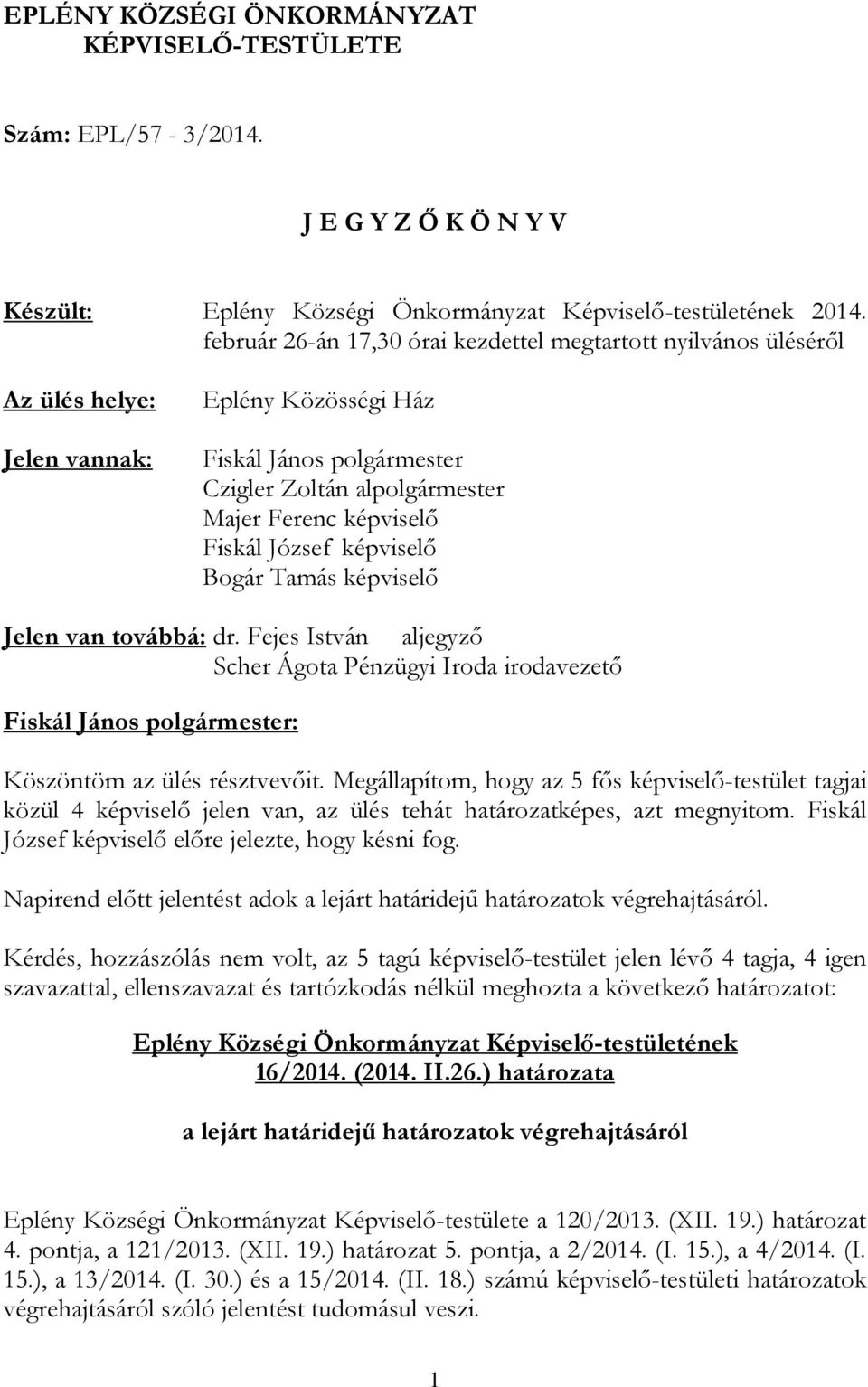 EPLÉNY KÖZSÉGI ÖNKORMÁNYZAT
KÉPVISELŐ-TESTÜLETE

Szám: EPL/57 - 3/2014.

J E G Y Z Ő K Ö N Y V

Készült: Eplény Községi Önkormányzat Képviselő-testületének 2014. február 26-án 17,30 órai kezdettel megtartott nyilvános üléséről

Az ülés helye: Eplény Közösségi Ház

Jelen vannak: Fiskál János polgármester
Czigler Zoltán alpolgármester
Majer Ferenc képviselő
Fiskál József képviselő
Bogár Tamás képviselő

Jelen van továbbá: dr. Fejes István aljegyző
Scher Ágota Pénzügyi Iroda irodavezető

Fiskál János polgármester:

Köszöntöm az ülés résztvevőit. Megállapítom, hogy az 5 fős képviselő-testület tagjai közül 4 képviselő jelen van, az ülés tehát határozatképes, azt megnyitom. Fiskál József képviselő előre jelezte, hogy késni fog.

Napirend előtt jelentést adok a lejárt határidejű határozatok végrehajtásáról.

Kérdés, hozzászólás nem volt, az 5 tagú képviselő-testület jelen lévő 4 tagja, 4 igen szavazattal, ellenszavazat és tartózkodás nélkül meghozta a következő határozatot:

Eplény Községi Önkormányzat Képviselő-testületének
16/2014. (2014. II.26.) határozata

a lejárt határidejű határozatok végrehajtásáról

Eplény Községi Önkormányzat Képviselő-testülete a 120/2013. (XII. 19.) határozat 4. pontja, a 121/2013. (XII. 19.) határozat 5. pontja, a 2/2014. (I. 15.), a 4/2014. (I. 15.), a 13/2014. (I. 30.) és a 15/2014. (II. 18.) számú képviselő-testületi határozatok végrehajtásáról szóló jelentést tudomásul veszi.

1